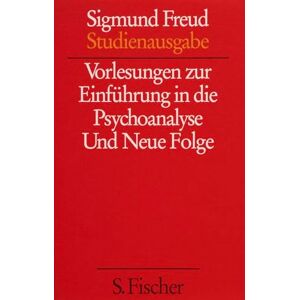 Sigmund Freud
Studienausgabe

Vorlesungen zur Einführung in die Psychoanalyse Und Neue Folge

S. Fischer